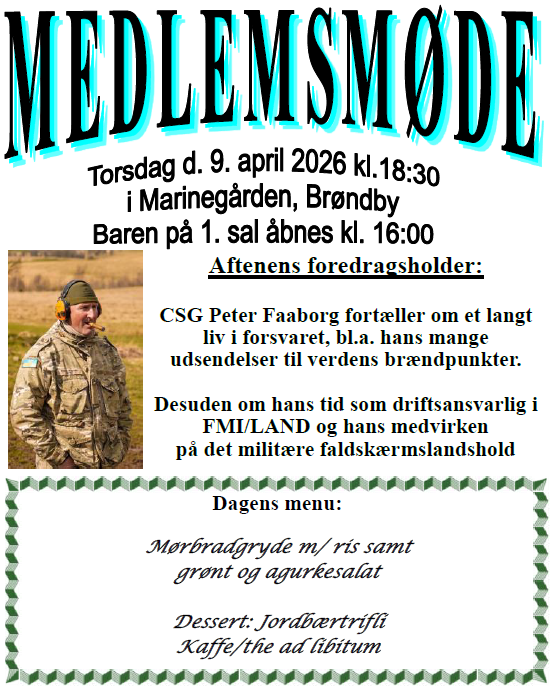 MEDLEMSMØDE

Torsdag d. 9. april 2026 kl.18:30
i Marinegården, Brøndby
Baren på 1. sal åbnes kl. 16:00

Aftenens foredragsholder:

CSG Peter Faaborg fortæller om et langt liv i forsvaret, bl.a. hans mange udsendelser til verdens brændpunkter.

Desuden om hans tid som driftsansvarlig i FMI/LAND og hans medvirken på det militære faldskærmslandshold

Dagens menu:

Mørbradgryde m/ ris samt
grønt og agurkesalat

Dessert: Jordbærtrifli
Kaffe/the ad libitum